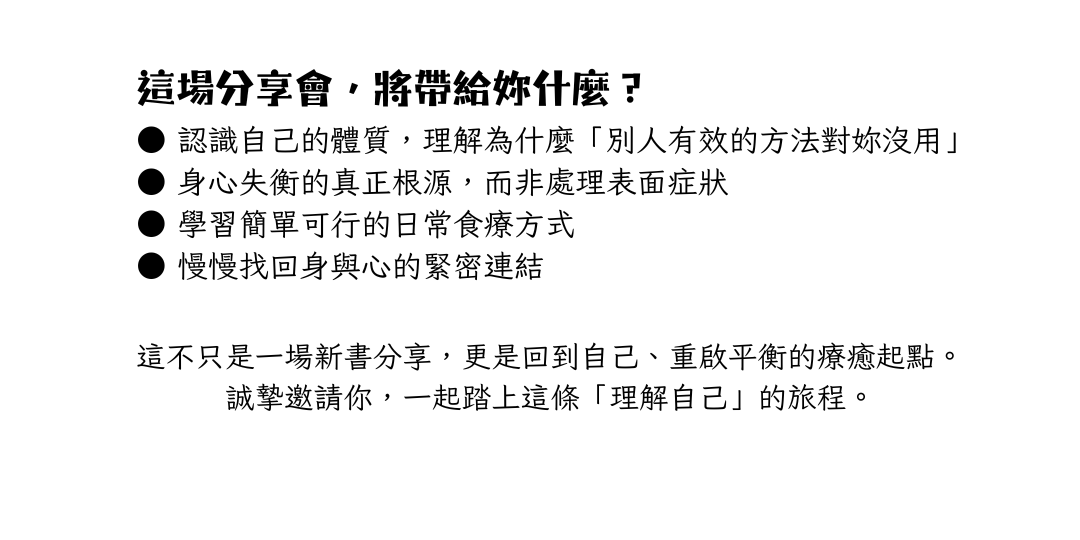 這場分享會，將帶給妳什麼？

• 認識自己的體質，理解為什麼「別人有效的方法對妳沒用」
• 身心失衡的真正根源，而非處理表面症狀
• 學習簡單可行的日常食療方式
• 慢慢找回身與心的緊密連結

這不只是一場新書分享，更是回到自己、重啟平衡的療癒起點。
誠摯邀請你，一起踏上這條「理解自己」的旅程。